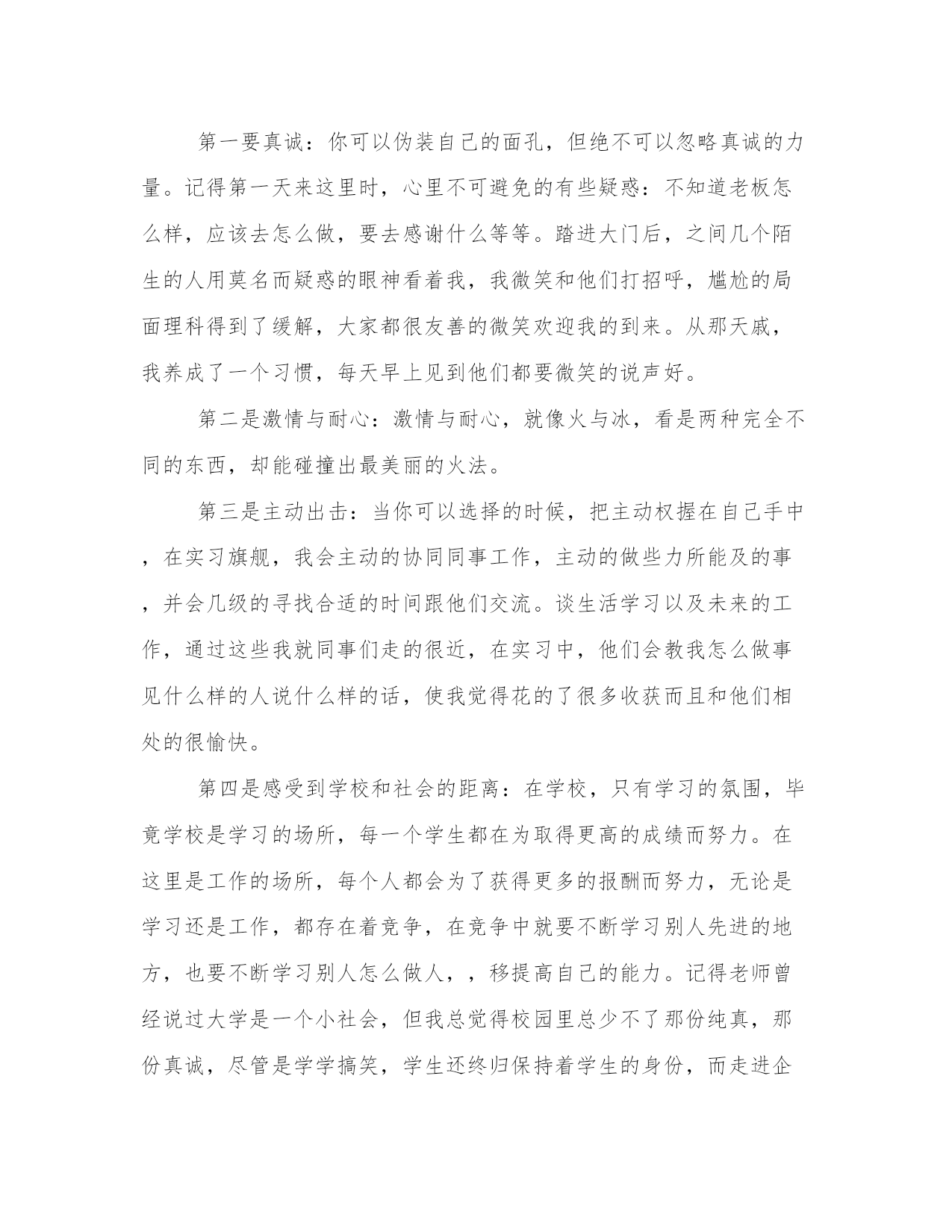 第一要真诚：你可以伪装自己的面孔，但绝不可以忽略真诚的力量。记得第一天来这里时，心里不可避免的有些疑惑：不知道老板怎么样，应该去怎么做，要去感谢什么等等。踏进大门后，之间几个陌生的人用莫名而疑惑的眼神看着我，我微笑和他们打招呼，尴尬的局面理科得到了缓解，大家都很友善的微笑欢迎我的到来。从那天戚，我养成了一个习惯，每天早上见到他们都要微笑的说声好。

第二是激情与耐心：激情与耐心，就像火与冰，看是两种完全不同的东西，却能碰撞出最美丽的火法。

第三是主动出击：当你可以选择的时候，把主动权握在自己手中，在实习旗舰，我会主动的协同同事工作，主动的做些力所能及的事，并会几级的寻找合适的时间跟他们交流。谈生活学习以及未来的工作，通过这些我就同事们走的很近，在实习中，他们会教我怎么做事见什么样的人说什么样的话，使我觉得花的了很多收获而且和他们相处的很愉快。

第四是感受到学校和社会的距离：在学校，只有学习的氛围，毕竟学校是学习的场所，每一个学生都在为取得更高的成绩而努力。在这里是工作的场所，每个人都会为了获得更多的报酬而努力，无论是学习还是工作，都存在着竞争，在竞争中就要不断学习别人先进的地方，也要不断学习别人怎么做人，，移提高自己的能力。记得老师曾经说过大学是一个小社会，但我总觉得校园里总少不了那份纯真，那份真诚，尽管是学学搞笑，学生还终归保持着学生的身份，而走进企